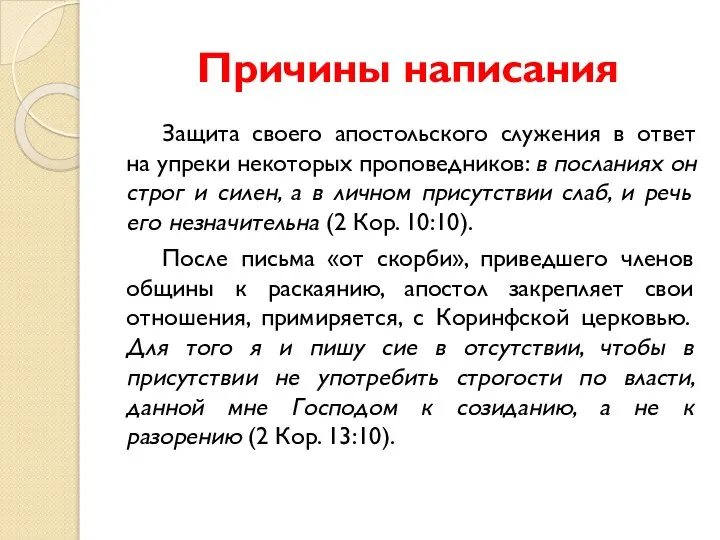 Причины написания

Защита своего апостольского служения в ответ на упреки некоторых проповедников: в посланиях он строг и силен, а в личном присутствии слаб, и речь его незначительна (2 Кор. 10:10).

После письма «от скорби», приведшего членов общины к раскаянию, апостол закрепляет свои отношения, примиряется, с Коринфской церковью. Для того я и пишу сие в отсутствии, чтобы в присутствии не употребить строгости по власти, данной мне Господом к созиданию, а не к разорению (2 Кор. 13:10).